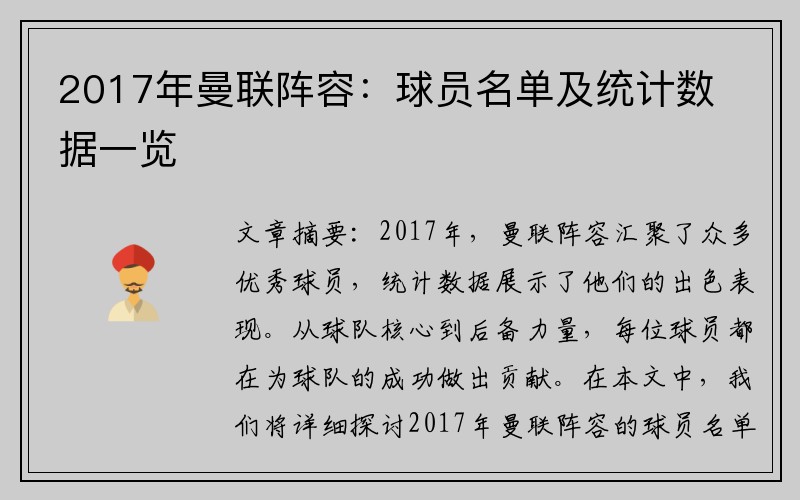 2017年曼联阵容：球员名单及统计数据一览

文章摘要：2017年，曼联阵容汇聚了众多优秀球员，统计数据展示了他们的出色表现。从球队核心到后备力量，每位球员都在为球队的成功做出贡献。在本文中，我们将详细探讨2017年曼联阵容的球员名单